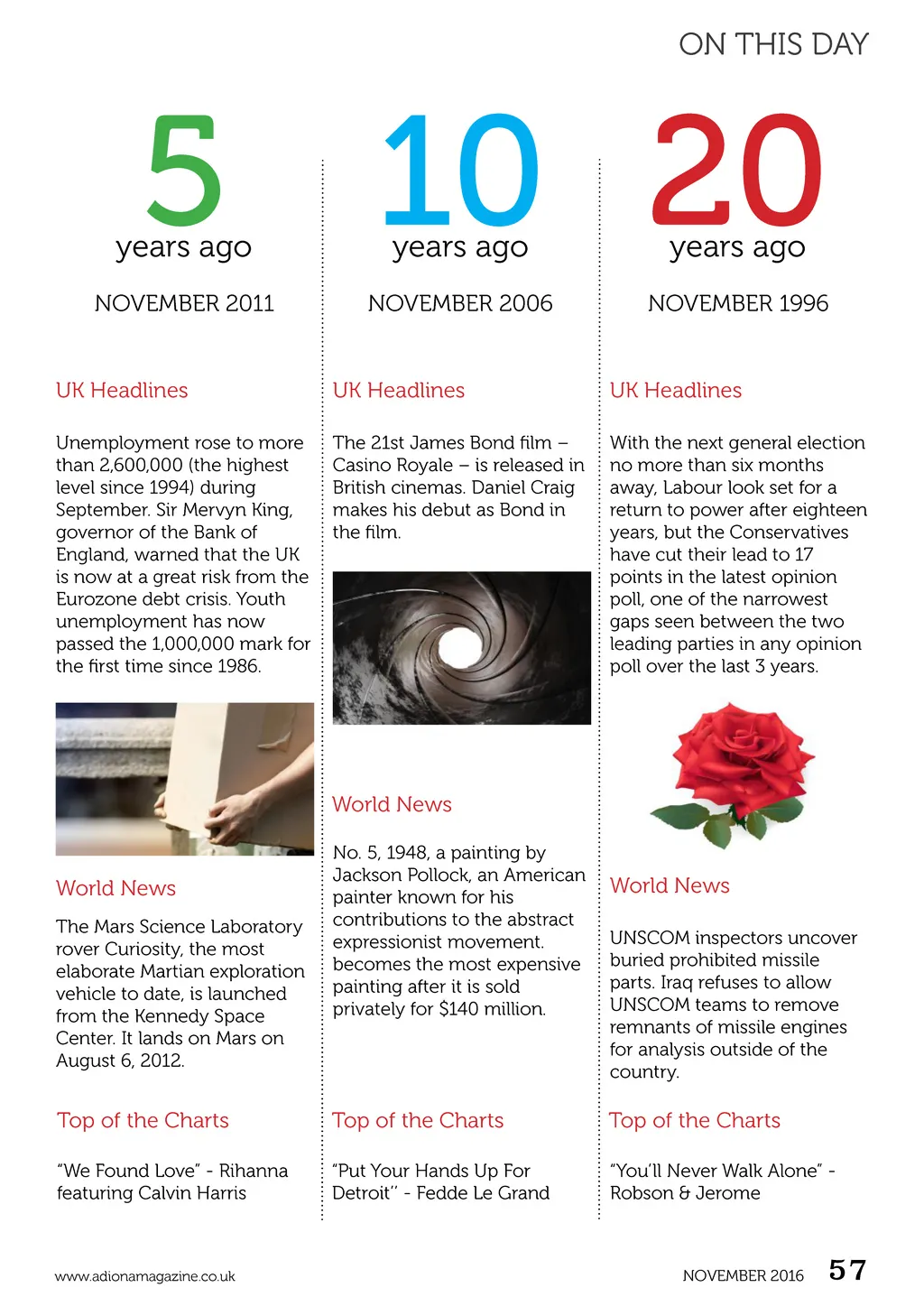 ON THIS DAY

5
years ago

NOVEMBER 2011

UK Headlines

Unemployment rose to more than 2,600,000 (the highest level since 1994) during September. Sir Mervyn King, governor of the Bank of England, warned that the UK is now at a great risk from the Eurozone debt crisis. Youth unemployment has now passed the 1,000,000 mark for the first time since 1986.

World News

The Mars Science Laboratory rover Curiosity, the most elaborate Martian exploration vehicle to date, is launched from the Kennedy Space Center. It lands on Mars on August 6, 2012.

Top of the Charts

"We Found Love" - Rihanna featuring Calvin Harris

10
years ago

NOVEMBER 2006

UK Headlines

The 21st James Bond film – Casino Royale – is released in British cinemas. Daniel Craig makes his debut as Bond in the film.

World News

No. 5, 1948, a painting by Jackson Pollock, an American painter known for his contributions to the abstract expressionist movement. becomes the most expensive painting after it is sold privately for $140 million.

Top of the Charts

"Put Your Hands Up For Detroit" - Fedde Le Grand

20
years ago

NOVEMBER 1996

UK Headlines

With the next general election no more than six months away, Labour look set for a return to power after eighteen years, but the Conservatives have cut their lead to 17 points in the latest opinion poll, one of the narrowest gaps seen between the two leading parties in any opinion poll over the last 3 years.

World News

UNSCOM inspectors uncover buried prohibited missile parts. Iraq refuses to allow UNSCOM teams to remove remnants of missile engines for analysis outside of the country.

Top of the Charts

"You'll Never Walk Alone" - Robson & Jerome

www.adionamagazine.co.uk

NOVEMBER 2016 57